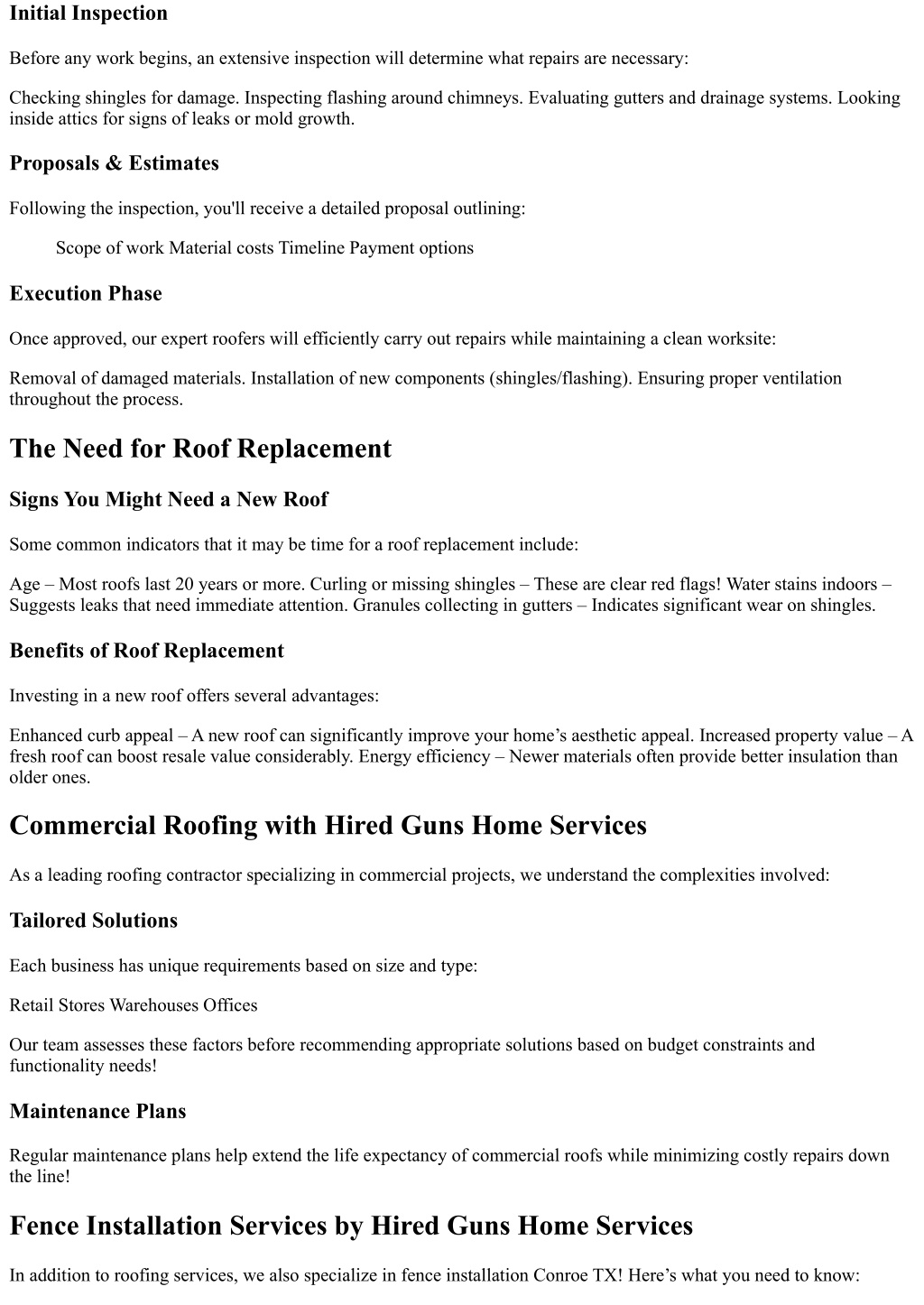 Initial Inspection

Before any work begins, an extensive inspection will determine what repairs are necessary:

Checking shingles for damage. Inspecting flashing around chimneys. Evaluating gutters and drainage systems. Looking inside attics for signs of leaks or mold growth.

Proposals & Estimates

Following the inspection, you'll receive a detailed proposal outlining:

Scope of work Material costs Timeline Payment options

Execution Phase

Once approved, our expert roofers will efficiently carry out repairs while maintaining a clean worksite:

Removal of damaged materials. Installation of new components (shingles/flashing). Ensuring proper ventilation throughout the process.

The Need for Roof Replacement

Signs You Might Need a New Roof

Some common indicators that it may be time for a roof replacement include:

Age – Most roofs last 20 years or more. Curling or missing shingles – These are clear red flags! Water stains indoors – Suggests leaks that need immediate attention. Granules collecting in gutters – Indicates significant wear on shingles.

Benefits of Roof Replacement

Investing in a new roof offers several advantages:

Enhanced curb appeal – A new roof can significantly improve your home’s aesthetic appeal. Increased property value – A fresh roof can boost resale value considerably. Energy efficiency – Newer materials often provide better insulation than older ones.

Commercial Roofing with Hired Guns Home Services

As a leading roofing contractor specializing in commercial projects, we understand the complexities involved:

Tailored Solutions

Each business has unique requirements based on size and type:

Retail Stores Warehouses Offices

Our team assesses these factors before recommending appropriate solutions based on budget constraints and functionality needs!

Maintenance Plans

Regular maintenance plans help extend the life expectancy of commercial roofs while minimizing costly repairs down the line!

Fence Installation Services by Hired Guns Home Services

In addition to roofing services, we also specialize in fence installation Conroe TX! Here’s what you need to know: